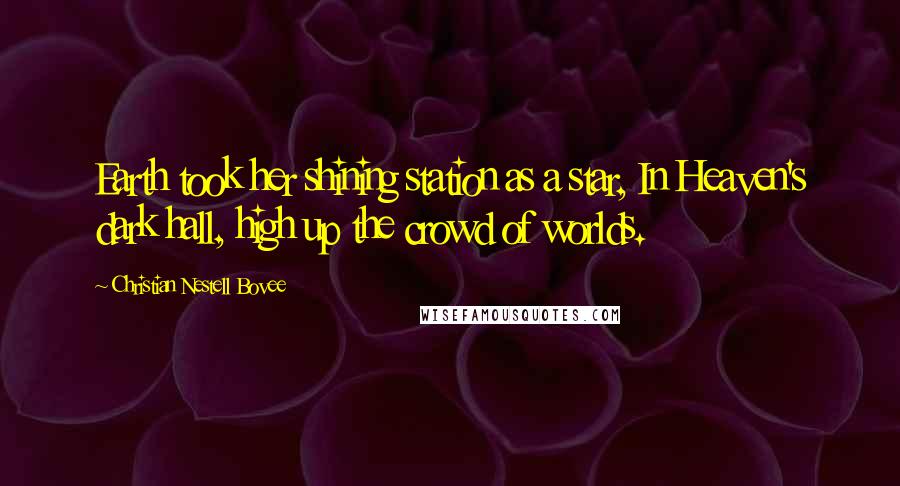 Earth took her shining station as a star, In Heaven's dark hall, high up the crowd of worlds.

~ Christian Nestell Bovee

WISEFAMOUSQUOTES.COM